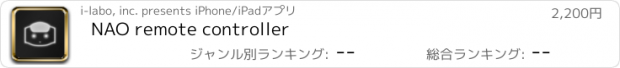 i-labo, inc. presents iPhone/iPadアプリ
2,200円
NAO remote controller
ジャンル別ランキング: --
総合ランキング: --